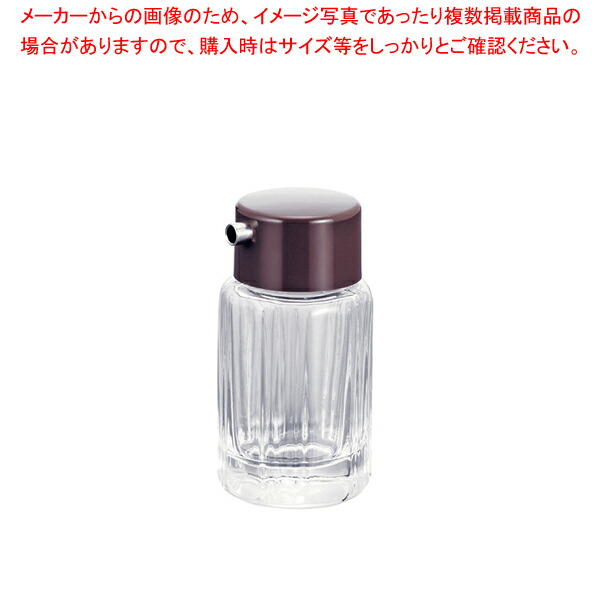 メーカーからの画像のため、イメージ写真であったり複数掲載商品の場合がありますので、購入時はサイズ等をしっかりとご確認ください。